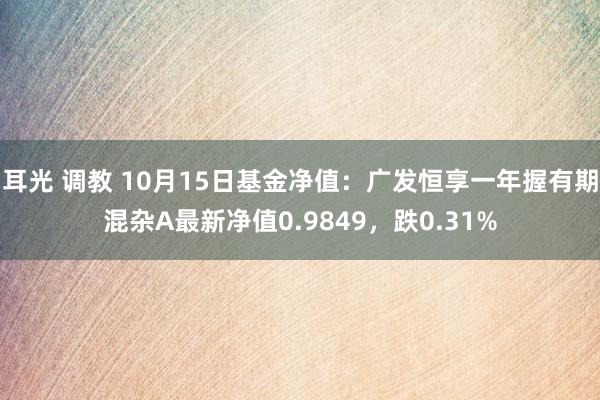 耳光 调教 10月15日基金净值：广发恒享一年握有期混杂A最新净值0.9849，跌0.31%